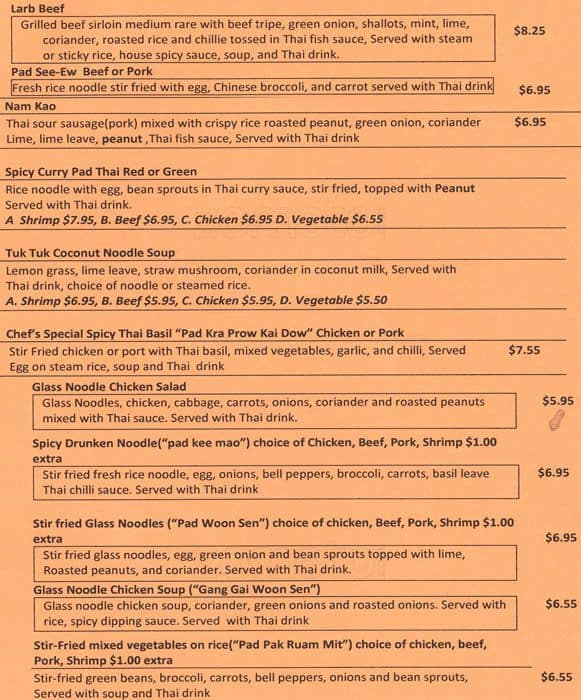 Larb Beef
Grilled beef sirloin medium rare with beef tripe, green onion, shallots, mint, lime, coriander, roasted rice and chillie tossed in Thai fish sauce, Served with steam or sticky rice, house spicy sauce, soup, and Thai drink. $8.25

Pad See-Ew Beef or Pork
Fresh rice noodle stir fried with egg, Chinese broccoli, and carrot served with Thai drink $6.95

Nam Kao
Thai sour sausage(pork) mixed with crispy rice roasted peanut, green onion, coriander Lime, lime leave, peanut ,Thai fish sauce, Served with Thai drink $6.95

Spicy Curry Pad Thai Red or Green
Rice noodle with egg, bean sprouts in Thai curry sauce, stir fried, topped with Peanut Served with Thai drink.
A Shrimp $7.95, B. Beef $6.95, C. Chicken $6.95 D. Vegetable $6.55

Tuk Tuk Coconut Noodle Soup
Lemon grass, lime leave, straw mushroom, coriander in coconut milk, Served with Thai drink, choice of noodle or steamed rice.
A. Shrimp $6.95, B. Beef $5.95, C. Chicken $5.95, D. Vegetable $5.50

Chef's Special Spicy Thai Basil "Pad Kra Prow Kai Dow" Chicken or Pork
Stir Fried chicken or port with Thai basil, mixed vegetables, garlic, and chilli, Served Egg on steam rice, soup and Thai drink $7.55

Glass Noodle Chicken Salad
Glass Noodles, chicken, cabbage, carrots, onions, coriander and roasted peanuts mixed with Thai sauce. Served with Thai drink. $5.95

Spicy Drunken Noodle("pad kee mao") choice of Chicken, Beef, Pork, Shrimp $1.00 extra
Stir fried fresh rice noodle, egg, onions, bell peppers, broccoli, carrots, basil leave Thai chilli sauce. Served with Thai drink $6.95

Stir fried Glass Noodles ("Pad Woon Sen") choice of chicken, Beef, Pork, Shrimp $1.00 extra $6.95
Stir fried glass noodles, egg, green onion and bean sprouts topped with lime, Roasted peanuts, and coriander. Served with Thai drink.

Glass Noodle Chicken Soup ("Gang Gai Woon Sen")
Glass noodle chicken soup, coriander, green onions and roasted onions. Served with rice, spicy dipping sauce. Served with Thai drink $6.55

Stir-Fried mixed vegetables on rice("Pad Pak Ruam Mit") choice of chicken, beef, Pork, Shrimp $1.00 extra
Stir-fried green beans, broccoli, carrots, bell peppers, onions and bean sprouts, Served with soup and Thai drink $6.55